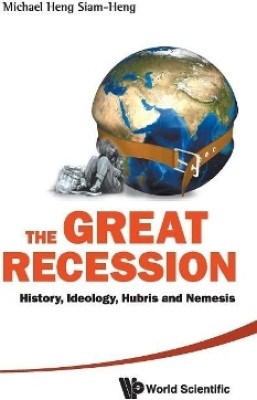 Michael Heng Siam-Heng

THE GREAT RECESSION

History, Ideology, Hubris and Nemesis

World Scientific